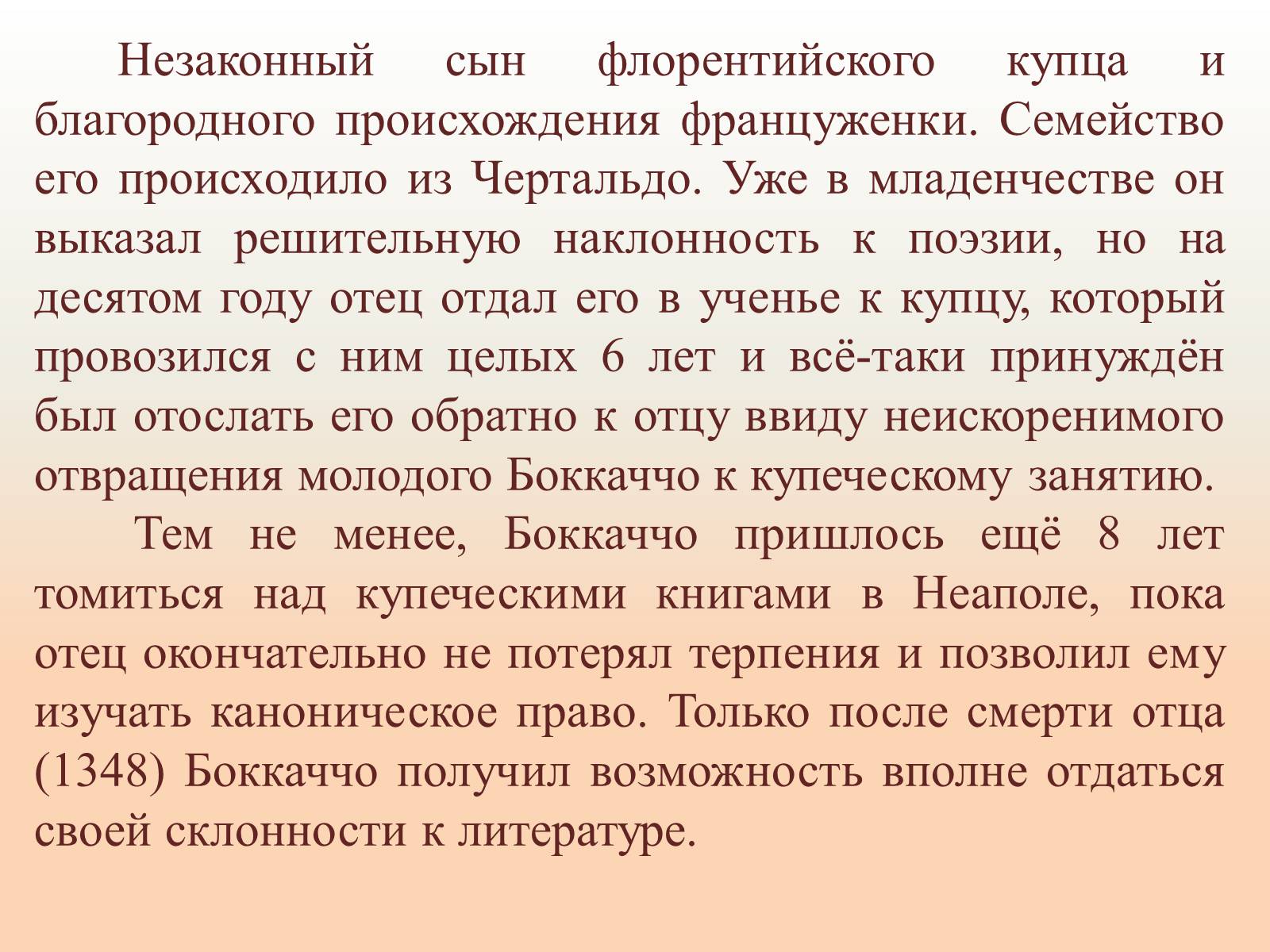 Незаконный сын флорентийского купца и благородного происхождения француженки. Семейство его происходило из Чертальдо. Уже в младенчестве он выказал решительную наклонность к поэзии, но на десятом году отец отдал его в ученье к купцу, который провозился с ним целых 6 лет и всё-таки принуждён был отослать его обратно к отцу ввиду неискоренимого отвращения молодого Боккаччо к купеческому занятию.

Тем не менее, Боккаччо пришлось ещё 8 лет томиться над купеческими книгами в Неаполе, пока отец окончательно не потерял терпения и позволил ему изучать каноническое право. Только после смерти отца (1348) Боккаччо получил возможность вполне отдаться своей склонности к литературе.